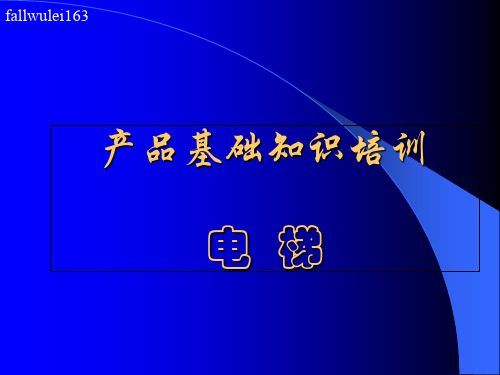 fallwulei163

产品基础知识培训

电 梯